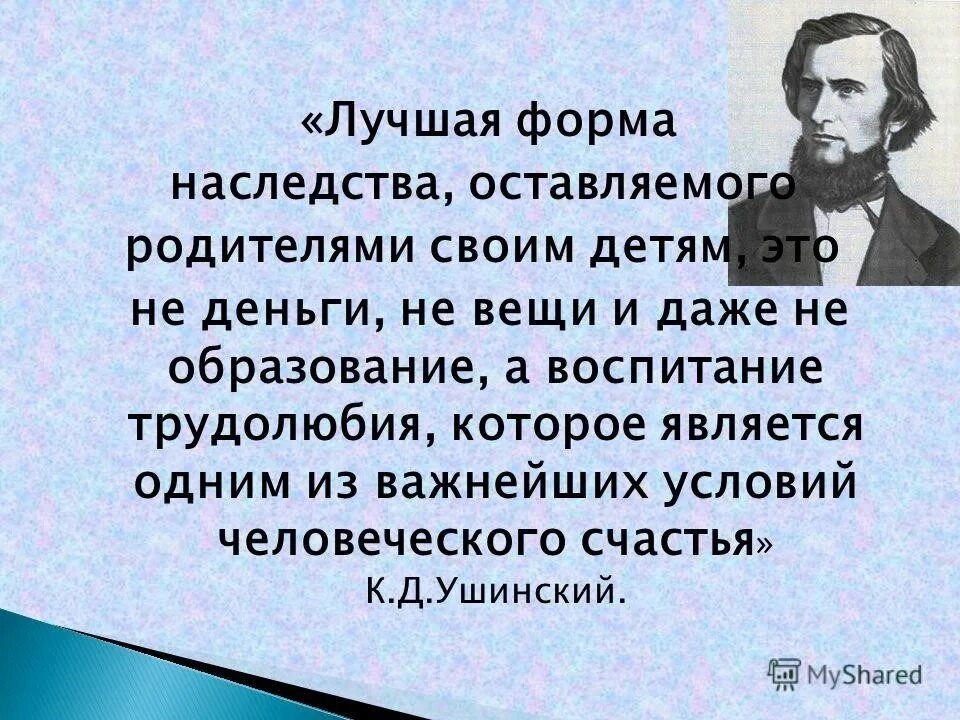 «Лучшая форма наследства, оставляемого родителями своим детям, это не деньги, не вещи и даже не образование, а воспитание трудолюбия, которое является одним из важнейших условий человеческого счастья»
К.Д.Ушинский.

MyShared